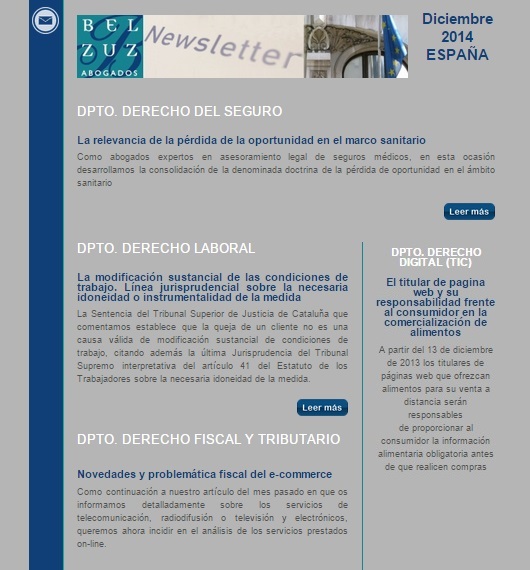 BEL ZUZ ABOGADOS

Newsletter

Diciembre 2014 ESPAÑA

DPTO. DERECHO DEL SEGURO

La relevancia de la pérdida de la oportunidad en el marco sanitario

Como abogados expertos en asesoramiento legal de seguros médicos, en esta ocasión desarrollamos la consolidación de la denominada doctrina de la pérdida de oportunidad en el ámbito sanitario

Leer más

DPTO. DERECHO LABORAL

La modificación sustancial de las condiciones de trabajo. Línea jurisprudencial sobre la necesaria idoneidad o instrumentalidad de la medida

La Sentencia del Tribunal Superior de Justicia de Cataluña que comentamos establece que la queja de un cliente no es una causa válida de modificación sustancial de condiciones de trabajo, citando además la última Jurisprudencia del Tribunal Supremo interpretativa del artículo 41 del Estatuto de los Trabajadores sobre la necesaria idoneidad de la medida.

Leer más

DPTO. DERECHO FISCAL Y TRIBUTARIO

Novedades y problemática fiscal del e-commerce

Como continuación a nuestro artículo del mes pasado en que os informamos detalladamente sobre los servicios de telecomunicación, radiodifusión o televisión y electrónicos, queremos ahora incidir en el análisis de los servicios prestados on-line.

DPTO. DERECHO DIGITAL (TIC)

El titular de pagina web y su responsabilidad frente al consumidor en la comercialización de alimentos

A partir del 13 de diciembre de 2013 los titulares de páginas web que ofrezcan alimentos para su venta a distancia serán responsables de proporcionar al consumidor la información alimentaria obligatoria antes de que realicen compras